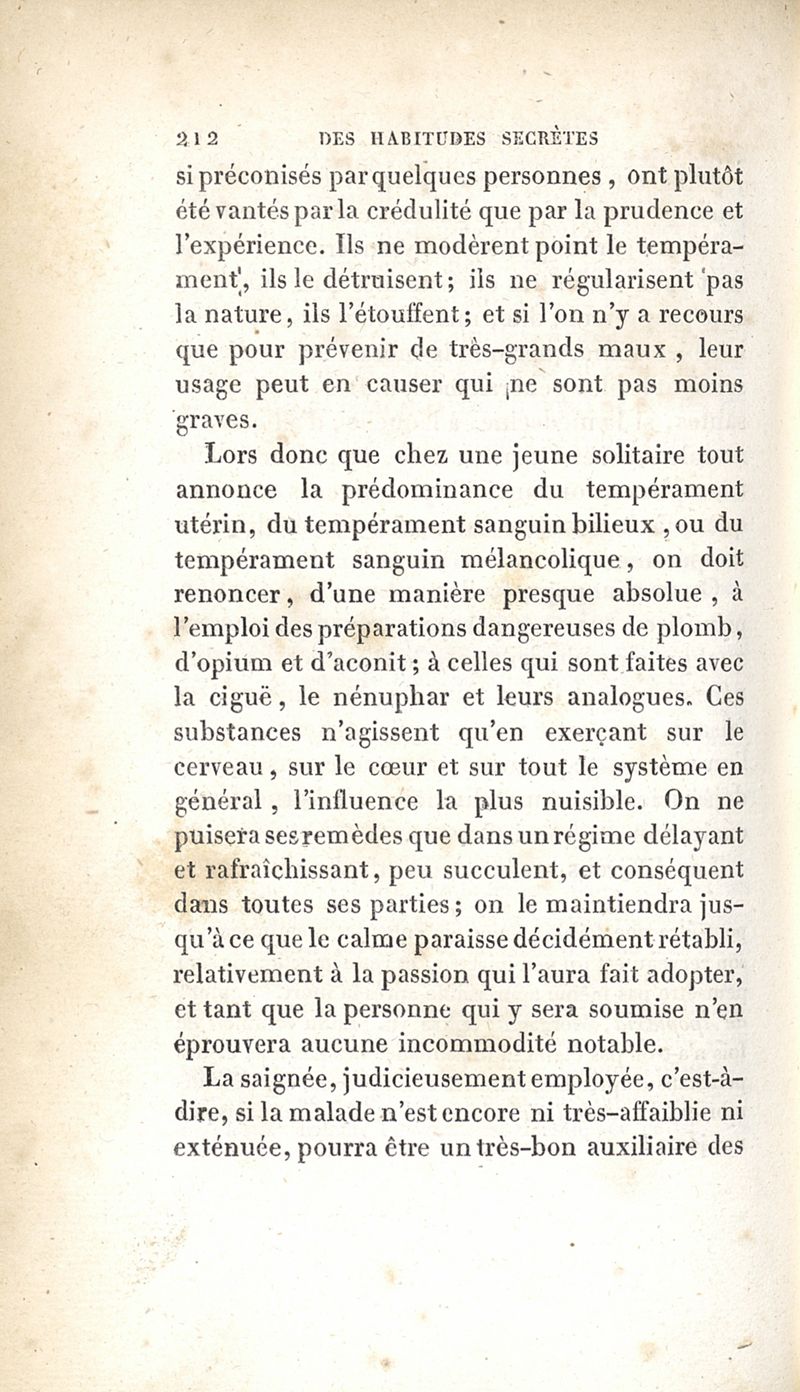 212 DES HABITUDES SECRÈTES

si préconisés par quelques personnes, ont plutôt été vantés par la crédulité que par la prudence et l'expérience. Ils ne modèrent point le tempérament, ils le détruisent; ils ne régularisent pas la nature, ils l'étouffent; et si l'on n'y a recours que pour prévenir de très-grands maux, leur usage peut en causer qui ne sont pas moins graves.

Lors donc que chez une jeune solitaire tout annonce la prédominance du tempérament utérin, du tempérament sanguin bilieux, ou du tempérament sanguin mélancolique, on doit renoncer, d'une manière presque absolue, à l'emploi des préparations dangereuses de plomb, d'opium et d'aconit; à celles qui sont faites avec la ciguë, le nénuphar et leurs analogues. Ces substances n'agissent qu'en exerçant sur le cerveau, sur le cœur et sur tout le système en général, l'influence la plus nuisible. On ne puisera ses remèdes que dans un régime délayant et rafraîchissant, peu succulent, et conséquent dans toutes ses parties; on le maintiendra jusqu'à ce que le calme paraisse décidément rétabli, relativement à la passion qui l'aura fait adopter, et tant que la personne qui y sera soumise n'en éprouvera aucune incommodité notable.

La saignée, judicieusement employée, c'est-à-dire, si la malade n'est encore ni très-affaiblie ni exténuée, pourra être un très-bon auxiliaire des